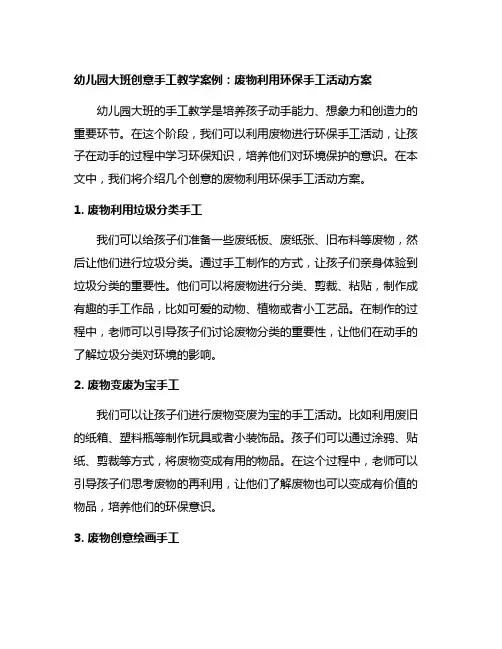 幼儿园大班创意手工教学案例：废物利用环保手工活动方案

幼儿园大班的手工教学是培养孩子动手能力、想象力和创造力的重要环节。在这个阶段，我们可以利用废物进行环保手工活动，让孩子在动手的过程中学习环保知识，培养他们对环境保护的意识。在本文中，我们将介绍几个创意的废物利用环保手工活动方案。

1. 废物利用垃圾分类手工

我们可以给孩子们准备一些废纸板、废纸张、旧布料等废物，然后让他们进行垃圾分类。通过手工制作的方式，让孩子们亲身体验到垃圾分类的重要性。他们可以将废物进行分类、剪裁、粘贴，制作成有趣的手工作品，比如可爱的动物、植物或者小工艺品。在制作的过程中，老师可以引导孩子们讨论废物分类的重要性，让他们在动手的了解垃圾分类对环境的影响。

2. 废物变废为宝手工

我们可以让孩子们进行废物变废为宝的手工活动。比如利用废旧的纸箱、塑料瓶等制作玩具或者小装饰品。孩子们可以通过涂鸦、贴纸、剪裁等方式，将废物变成有用的物品。在这个过程中，老师可以引导孩子们思考废物的再利用，让他们了解废物也可以变成有价值的物品，培养他们的环保意识。

3. 废物创意绘画手工